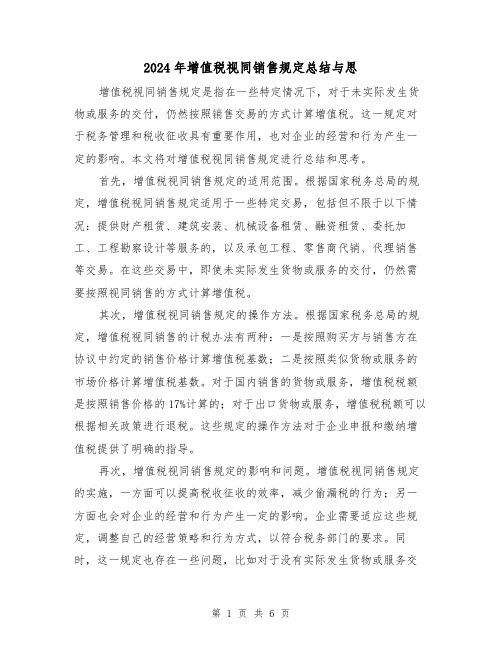 2024年增值税视同销售规定总结与思

增值税视同销售规定是指在一些特定情况下，对于未实际发生货物或服务的交付，仍然按照销售交易的方式计算增值税。这一规定对于税务管理和税收征收具有重要作用，也对企业的经营和行为产生一定的影响。本文将对增值税视同销售规定进行总结和思考。

首先，增值税视同销售规定的适用范围。根据国家税务总局的规定，增值税视同销售规定适用于一些特定交易，包括但不限于以下情况：提供财产租赁、建筑安装、机械设备租赁、融资租赁、委托加工、工程勘察设计等服务的，以及承包工程、零售商代销、代理销售等交易。在这些交易中，即使未实际发生货物或服务的交付，仍然需要按照视同销售的方式计算增值税。

其次，增值税视同销售规定的操作方法。根据国家税务总局的规定，增值税视同销售的计税办法有两种：一是按照购买方与销售方在协议中约定的销售价格计算增值税基数；二是按照类似货物或服务的市场价格计算增值税基数。对于国内销售的货物或服务，增值税税额是按照销售价格的17%计算的；对于出口货物或服务，增值税税额可以根据相关政策进行退税。这些规定的操作方法对于企业申报和缴纳增值税提供了明确的指导。

再次，增值税视同销售规定的影响和问题。增值税视同销售规定的实施，一方面可以提高税收征收的效率，减少偷漏税的行为；另一方面也会对企业的经营和行为产生一定的影响。企业需要适应这些规定，调整自己的经营策略和行为方式，以符合税务部门的要求。同时，这一规定也存在一些问题，比如对于没有实际发生货物或服务交

第 1 页 共 6 页